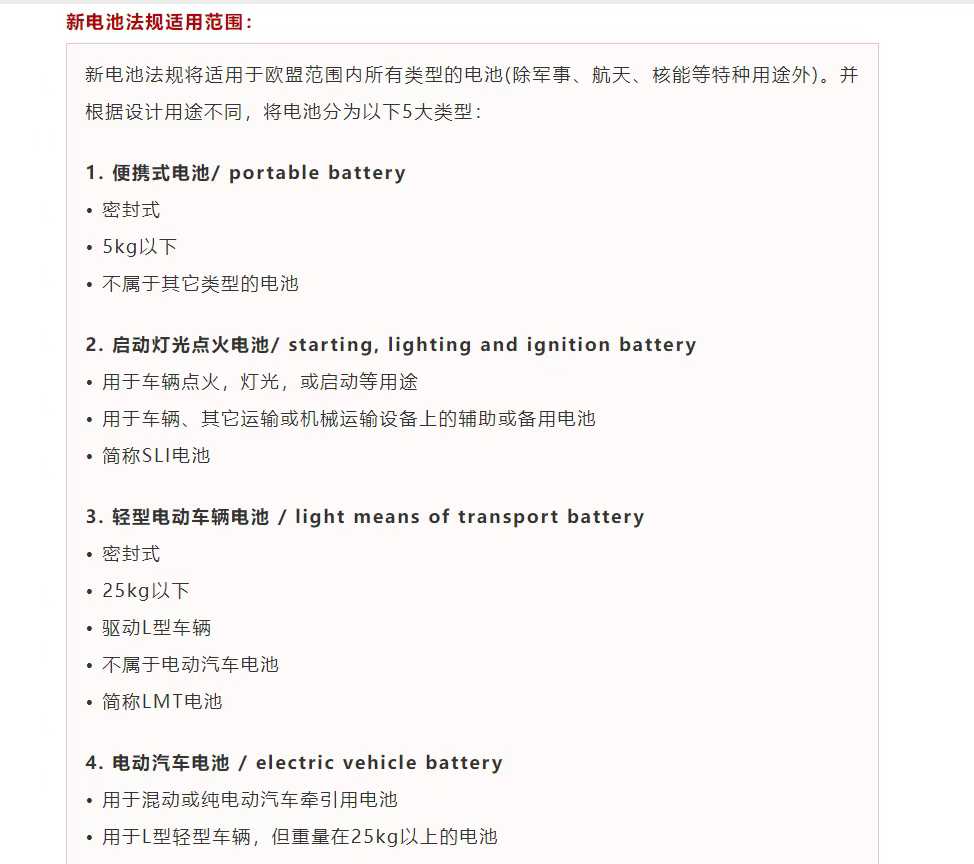 新电池法规适用范围：

新电池法规将适用于欧盟范围内所有类型的电池(除军事、航天、核能等特种用途外)。并根据设计用途不同，将电池分为以下5大类型：

1. 便携式电池/ portable battery
• 密封式
• 5kg以下
• 不属于其它类型的电池

2. 启动灯光点火电池/ starting, lighting and ignition battery
• 用于车辆点火，灯光，或启动等用途
• 用于车辆、其它运输或机械运输设备上的辅助或备用电池
• 简称SLI电池

3. 轻型电动车辆电池 / light means of transport battery
• 密封式
• 25kg以下
• 驱动L型车辆
• 不属于电动汽车电池
• 简称LMT电池

4. 电动汽车电池 / electric vehicle battery
• 用于混动或纯电动汽车牵引用电池
• 用于L型轻型车辆，但重量在25kg以上的电池